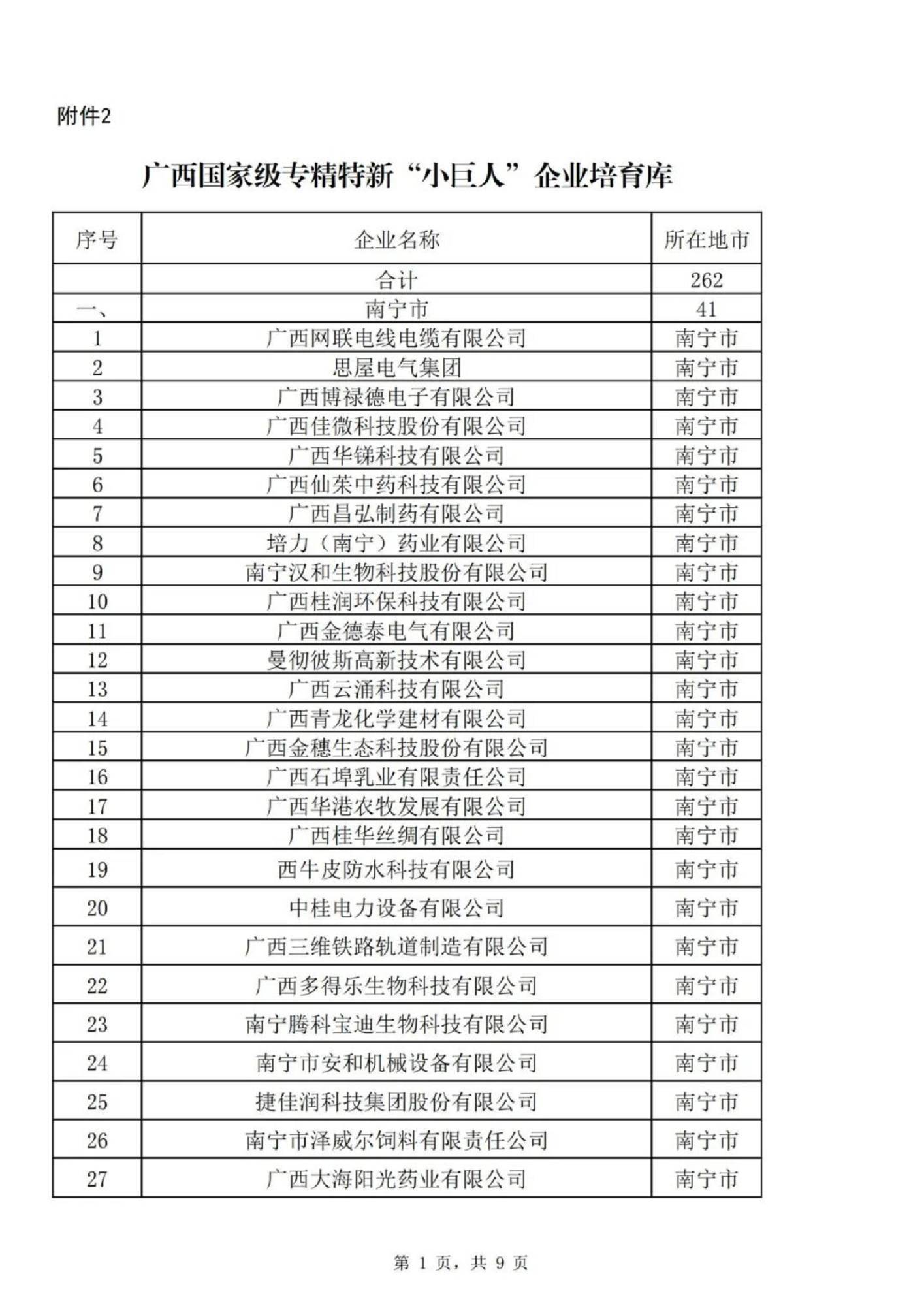 附件2

广西国家级专精特新“小巨人”企业培育库

| 序号 | 企业名称 | 所在地市 |
|---|---|---|
| | 合计 | 262 |
| 一、 | 南宁市 | 41 |
| 1 | 广西网联电线电缆有限公司 | 南宁市 |
| 2 | 思屋电气集团 | 南宁市 |
| 3 | 广西博禄德电子有限公司 | 南宁市 |
| 4 | 广西佳微科技股份有限公司 | 南宁市 |
| 5 | 广西华锑科技有限公司 | 南宁市 |
| 6 | 广西仙茱中药科技有限公司 | 南宁市 |
| 7 | 广西昌弘制药有限公司 | 南宁市 |
| 8 | 培力（南宁）药业有限公司 | 南宁市 |
| 9 | 南宁汉和生物科技股份有限公司 | 南宁市 |
| 10 | 广西桂润环保科技有限公司 | 南宁市 |
| 11 | 广西金德泰电气有限公司 | 南宁市 |
| 12 | 曼彻彼斯高新技术有限公司 | 南宁市 |
| 13 | 广西云涌科技有限公司 | 南宁市 |
| 14 | 广西青龙化学建材有限公司 | 南宁市 |
| 15 | 广西金穗生态科技股份有限公司 | 南宁市 |
| 16 | 广西石埠乳业有限责任公司 | 南宁市 |
| 17 | 广西华港农牧发展有限公司 | 南宁市 |
| 18 | 广西桂华丝绸有限公司 | 南宁市 |
| 19 | 西牛皮防水科技有限公司 | 南宁市 |
| 20 | 中桂电力设备有限公司 | 南宁市 |
| 21 | 广西三维铁路轨道制造有限公司 | 南宁市 |
| 22 | 广西多得乐生物科技有限公司 | 南宁市 |
| 23 | 南宁腾科宝迪生物科技有限公司 | 南宁市 |
| 24 | 南宁市安和机械设备有限公司 | 南宁市 |
| 25 | 捷佳润科技集团股份有限公司 | 南宁市 |
| 26 | 南宁市泽威尔饲料有限责任公司 | 南宁市 |
| 27 | 广西大海阳光药业有限公司 | 南宁市 |

第 1 页，共 9 页